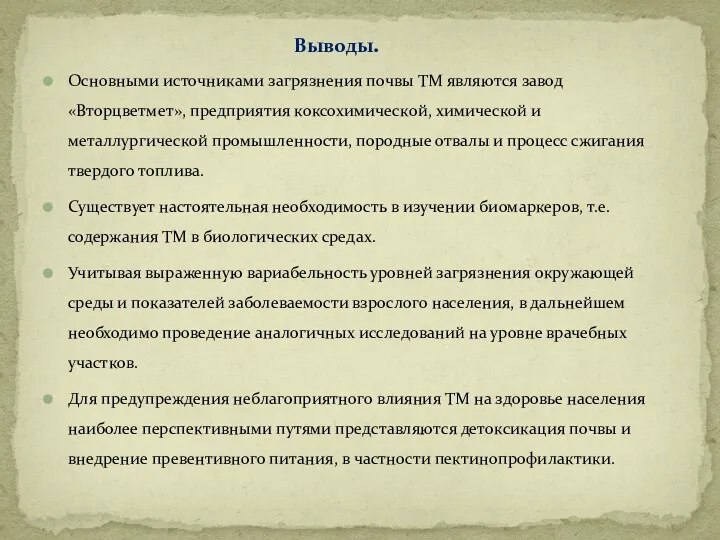 Выводы.

Основными источниками загрязнения почвы ТМ являются завод «Вторцветмет», предприятия коксохимической, химической и металлургической промышленности, породные отвалы и процесс сжигания твердого топлива.

Существует настоятельная необходимость в изучении биомаркеров, т.е. содержания ТМ в биологических средах.

Учитывая выраженную вариабельность уровней загрязнения окружающей среды и показателей заболеваемости взрослого населения, в дальнейшем необходимо проведение аналогичных исследований на уровне врачебных участков.

Для предупреждения неблагоприятного влияния ТМ на здоровье населения наиболее перспективными путями представляются детоксикация почвы и внедрение превентивного питания, в частности пектинопрофилактики.